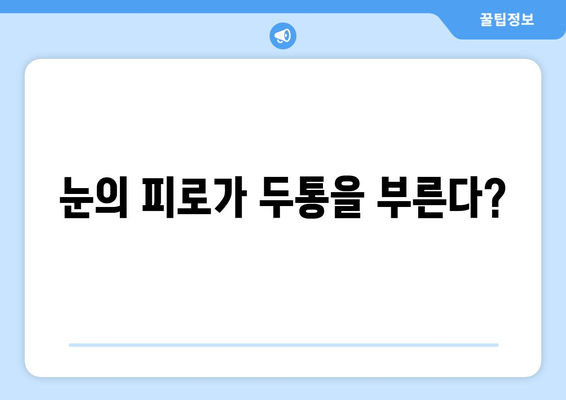 꿀팁정보

눈의 피로가 두통을 부른다?